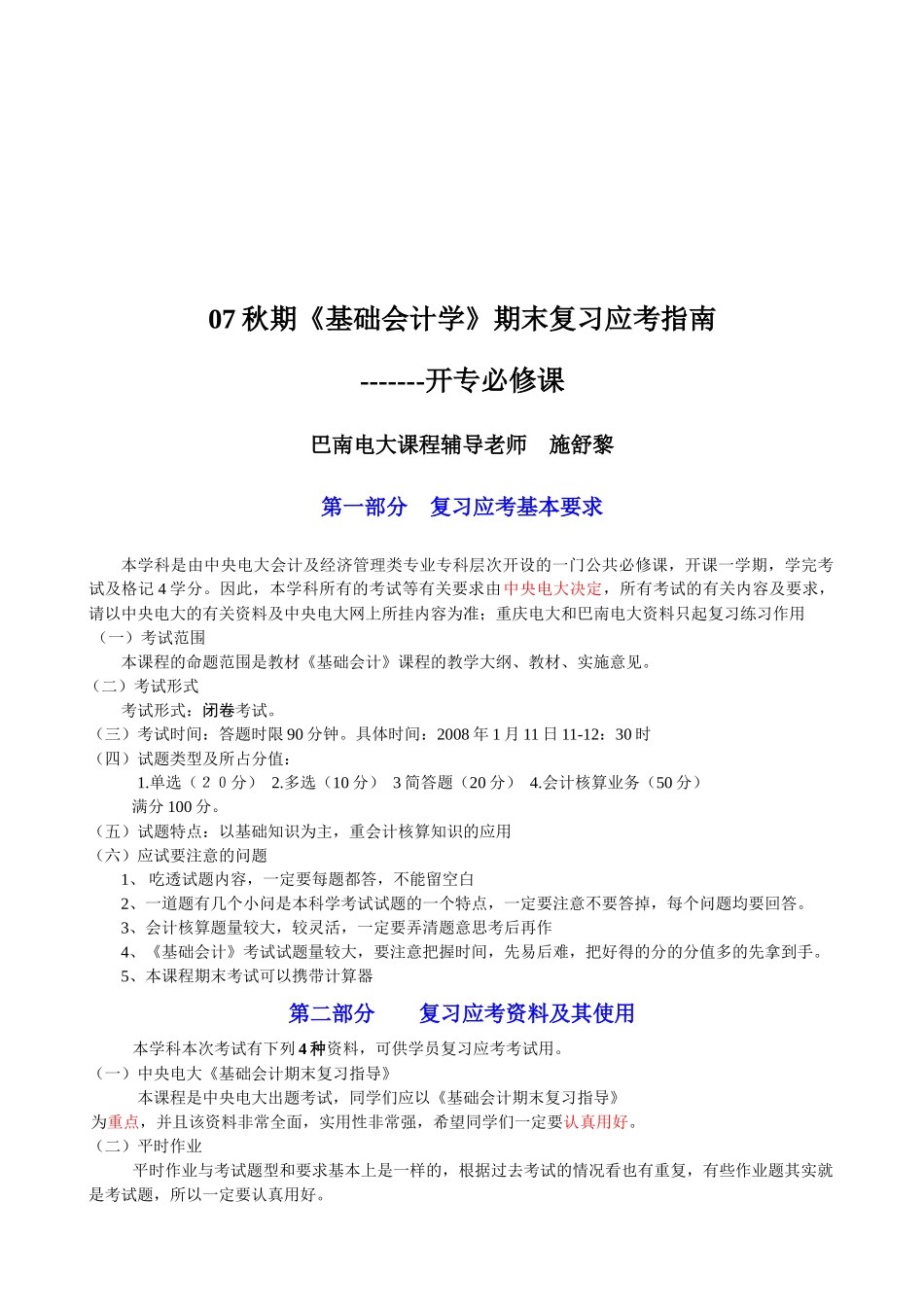 07 秋期《基础会计学》期末复习应考指南

-------开专必修课

巴南电大课程辅导老师　施舒黎

第一部分　复习应考基本要求

本学科是由中央电大会计及经济管理类专业专科层次开设的一门公共必修课，开课一学期，学完考试及格记 4 学分。因此，本学科所有的考试等有关要求由中央电大决定，所有考试的有关内容及要求，请以中央电大的有关资料及中央电大网上所挂内容为准；重庆电大和巴南电大资料只起复习练习作用

（一）考试范围

本课程的命题范围是教材《基础会计》课程的教学大纲、教材、实施意见。

（二）考试形式

考试形式：闭卷考试。

（三）考试时间：答题时限 90 分钟。具体时间：2008 年 1 月 11 日 11-12：30 时

（四）试题类型及所占分值：

1.单选（２０分） 2.多选（10 分） 3 简答题（20 分） 4.会计核算业务（50 分）

满分 100 分。

（五）试题特点：以基础知识为主，重会计核算知识的应用

（六）应试要注意的问题

1、 吃透试题内容，一定要每题都答，不能留空白

2、一道题有几个小问是本科学考试试题的一个特点，一定要注意不要答掉，每个问题均要回答。

3、会计核算题量较大，较灵活，一定要弄清题意思考后再作

4、《基础会计》考试试题量较大，要注意把握时间，先易后难，把好得的分的分值多的先拿到手。

5、本课程期末考试可以携带计算器

第二部分　　复习应考资料及其使用

本学科本次考试有下列 4 种资料，可供学员复习应考考试用。

（一）中央电大《基础会计期末复习指导》

本课程是中央电大出题考试，同学们应以《基础会计期末复习指导》为重点，并且该资料非常全面，实用性非常强，希望同学们一定要认真用好。

（二）平时作业

平时作业与考试题型和要求基本上是一样的，根据过去考试的情况看也有重复，有些作业题其实就是考试题，所以一定要认真用好。